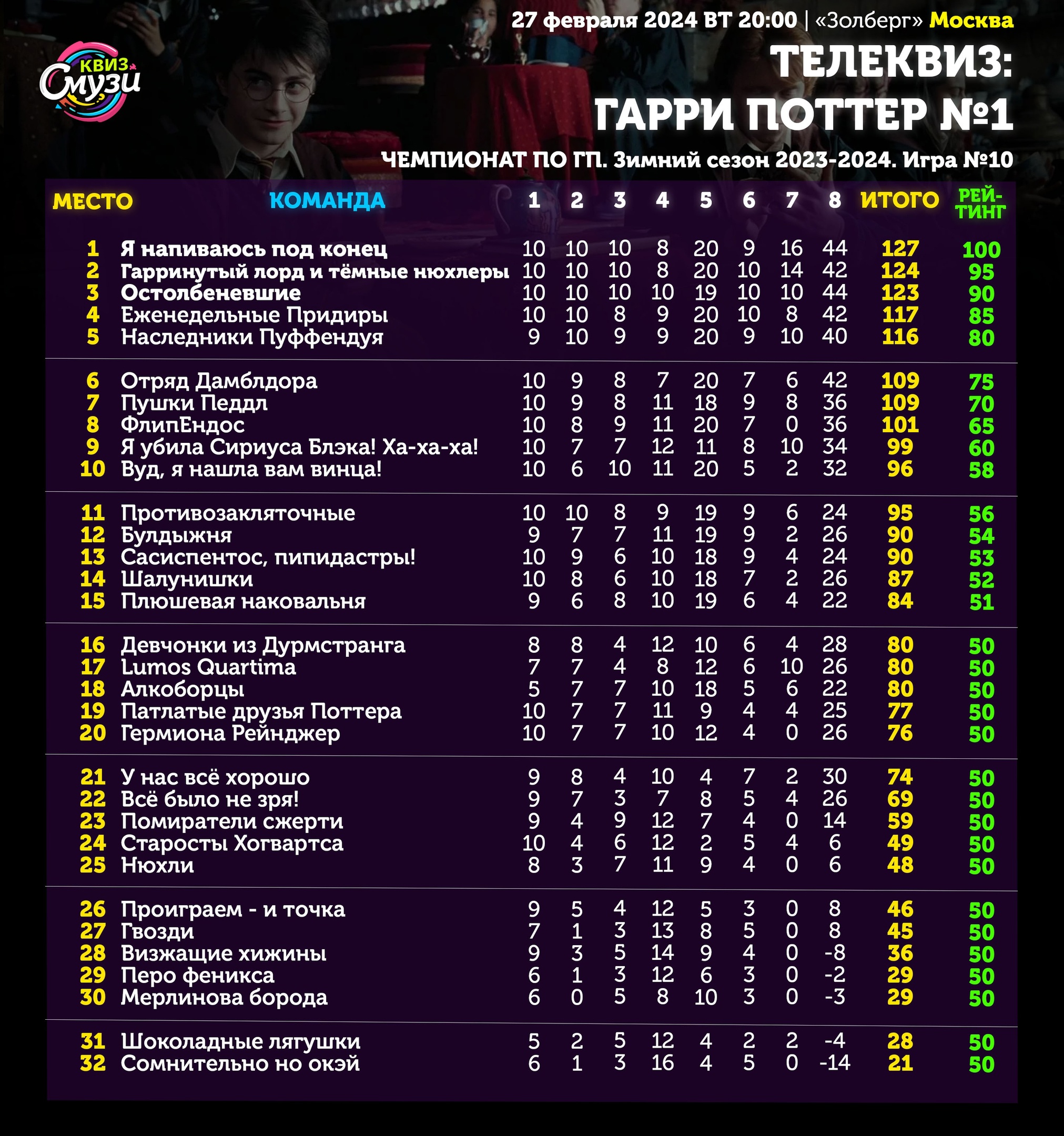 КВИЗ Смузи

27 февраля 2024 ВТ 20:00 | «Золберг» Москва

ТЕЛЕКВИЗ:
ГАРРИ ПОТТЕР №1

ЧЕМПИОНАТ ПО ГП. Зимний сезон 2023-2024. Игра №10

| МЕСТО | КОМАНДА | 1 | 2 | 3 | 4 | 5 | 6 | 7 | 8 | ИТОГО | РЕЙТИНГ |
|---|---|---|---|---|---|---|---|---|---|---|---|
| 1 | Я напиваюсь под конец | 10 | 10 | 10 | 8 | 20 | 9 | 16 | 44 | 127 | 100 |
| 2 | Гарринутый лорд и тёмные нюхлеры | 10 | 10 | 10 | 8 | 20 | 10 | 14 | 42 | 124 | 95 |
| 3 | Остолбеневшие | 10 | 10 | 10 | 10 | 19 | 10 | 10 | 44 | 123 | 90 |
| 4 | Еженедельные Придиры | 10 | 10 | 8 | 9 | 20 | 10 | 8 | 42 | 117 | 85 |
| 5 | Наследники Пуффендуя | 9 | 10 | 9 | 9 | 20 | 9 | 10 | 40 | 116 | 80 |
| 6 | Отряд Дамблдора | 10 | 9 | 8 | 7 | 20 | 7 | 6 | 42 | 109 | 75 |
| 7 | Пушки Педдл | 10 | 9 | 8 | 11 | 18 | 9 | 8 | 36 | 109 | 70 |
| 8 | ФлипЕндос | 10 | 8 | 9 | 11 | 20 | 7 | 0 | 36 | 101 | 65 |
| 9 | Я убила Сириуса Блэка! Ха-ха-ха! | 10 | 7 | 7 | 12 | 11 | 8 | 10 | 34 | 99 | 60 |
| 10 | Вуд, я нашла вам винца! | 10 | 6 | 10 | 11 | 20 | 5 | 2 | 32 | 96 | 58 |
| 11 | Противозакляточные | 10 | 10 | 8 | 9 | 19 | 9 | 6 | 24 | 95 | 56 |
| 12 | Булдыжня | 9 | 7 | 7 | 11 | 19 | 9 | 2 | 26 | 90 | 54 |
| 13 | Сасиспентос, пипидастры! | 10 | 9 | 6 | 10 | 18 | 9 | 4 | 24 | 90 | 53 |
| 14 | Шалунишки | 10 | 8 | 6 | 10 | 18 | 7 | 2 | 26 | 87 | 52 |
| 15 | Плюшевая наковальня | 9 | 6 | 8 | 10 | 19 | 6 | 4 | 22 | 84 | 51 |
| 16 | Девчонки из Дурмстранга | 8 | 8 | 4 | 12 | 10 | 6 | 4 | 28 | 80 | 50 |
| 17 | Lumos Quartima | 7 | 7 | 4 | 8 | 12 | 6 | 10 | 26 | 80 | 50 |
| 18 | Алкоборцы | 5 | 7 | 7 | 10 | 18 | 5 | 6 | 22 | 80 | 50 |
| 19 | Патлатые друзья Поттера | 10 | 7 | 7 | 11 | 9 | 4 | 4 | 25 | 77 | 50 |
| 20 | Гермиона Рейнджер | 10 | 7 | 7 | 10 | 12 | 4 | 0 | 26 | 76 | 50 |
| 21 | У нас всё хорошо | 9 | 8 | 4 | 10 | 4 | 7 | 2 | 30 | 74 | 50 |
| 22 | Всё было не зря! | 9 | 7 | 3 | 7 | 8 | 5 | 4 | 26 | 69 | 50 |
| 23 | Помиратели сжерти | 9 | 4 | 9 | 12 | 7 | 4 | 0 | 14 | 59 | 50 |
| 24 | Старосты Хогвартса | 10 | 4 | 6 | 12 | 2 | 5 | 4 | 6 | 49 | 50 |
| 25 | Нюхли | 8 | 3 | 7 | 11 | 9 | 4 | 0 | 6 | 48 | 50 |
| 26 | Проиграем - и точка | 9 | 5 | 4 | 12 | 5 | 3 | 0 | 8 | 46 | 50 |
| 27 | Гвозди | 7 | 1 | 3 | 13 | 8 | 5 | 0 | 8 | 45 | 50 |
| 28 | Визжащие хижины | 9 | 3 | 5 | 14 | 9 | 4 | 0 | -8 | 36 | 50 |
| 29 | Перо феникса | 6 | 1 | 3 | 12 | 6 | 3 | 0 | -2 | 29 | 50 |
| 30 | Мерлинова борода | 6 | 0 | 5 | 8 | 10 | 3 | 0 | -3 | 29 | 50 |
| 31 | Шоколадные лягушки | 5 | 2 | 5 | 12 | 4 | 2 | 2 | -4 | 28 | 50 |
| 32 | Сомнительно но окэй | 6 | 1 | 3 | 16 | 4 | 5 | 0 | -14 | 21 | 50 |